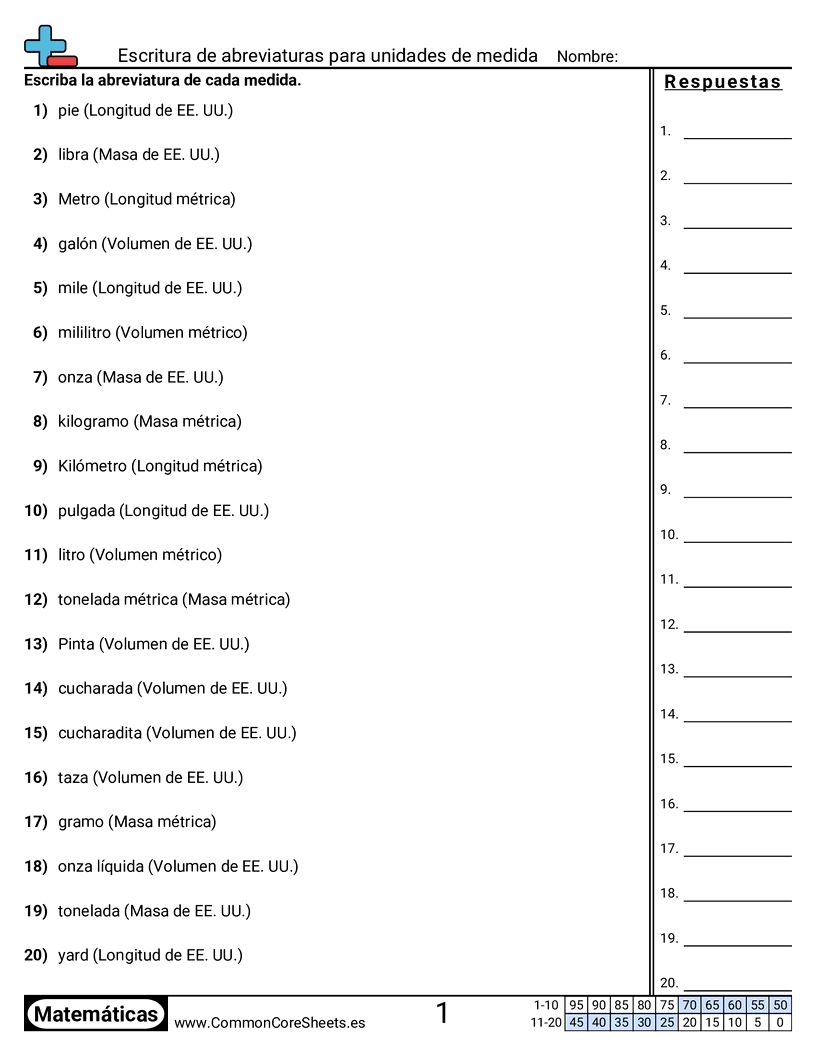 Escritura de abreviaturas para unidades de medida Nombre:

Escriba la abreviatura de cada medida.

1) pie (Longitud de EE. UU.)

2) libra (Masa de EE. UU.)

3) Metro (Longitud métrica)

4) galón (Volumen de EE. UU.)

5) mile (Longitud de EE. UU.)

6) mililitro (Volumen métrico)

7) onza (Masa de EE. UU.)

8) kilogramo (Masa métrica)

9) Kilómetro (Longitud métrica)

10) pulgada (Longitud de EE. UU.)

11) litro (Volumen métrico)

12) tonelada métrica (Masa métrica)

13) Pinta (Volumen de EE. UU.)

14) cucharada (Volumen de EE. UU.)

15) cucharadita (Volumen de EE. UU.)

16) taza (Volumen de EE. UU.)

17) gramo (Masa métrica)

18) onza líquida (Volumen de EE. UU.)

19) tonelada (Masa de EE. UU.)

20) yard (Longitud de EE. UU.)

Respuestas

1.
2.
3.
4.
5.
6.
7.
8.
9.
10.
11.
12.
13.
14.
15.
16.
17.
18.
19.
20.

Matemáticas www.CommonCoreSheets.es 1

| 1-10 | 95 | 90 | 85 | 80 | 75 | 70 | 65 | 60 | 55 | 50 |
|---|---|---|---|---|---|---|---|---|---|---|
| 11-20 | 45 | 40 | 35 | 30 | 25 | 20 | 15 | 10 | 5 | 0 |